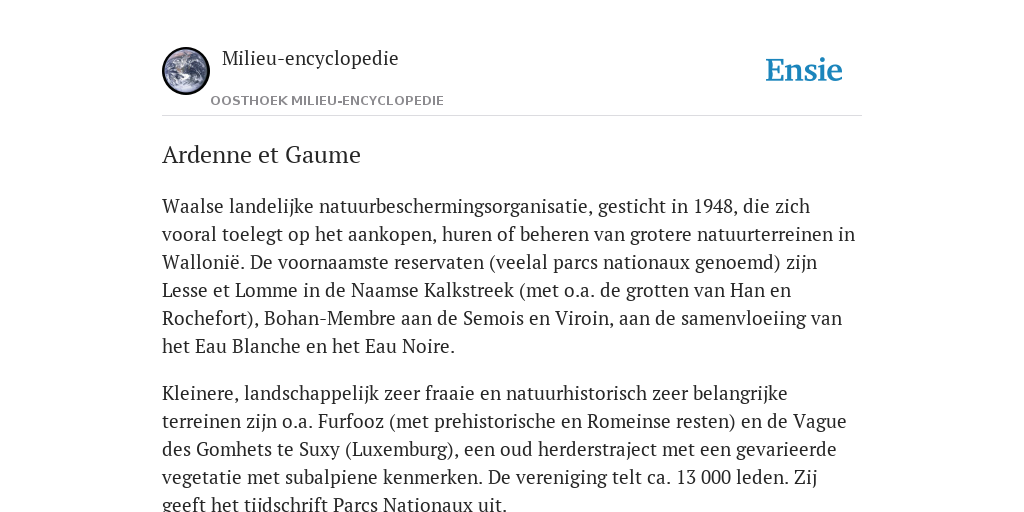 Milieu-encyclopedie

OOSTHOEK MILIEU-ENCYCLOPEDIE

Ensie

Ardenne et Gaume

Waalse landelijke natuurbeschermingsorganisatie, gesticht in 1948, die zich vooral toelegt op het aankopen, huren of beheren van grotere natuurterreinen in Wallonië. De voornaamste reservaten (veelal parcs nationaux genoemd) zijn Lesse et Lomme in de Naamse Kalkstreek (met o.a. de grotten van Han en Rochefort), Bohan-Membre aan de Semois en Viroin, aan de samenvloeiing van het Eau Blanche en het Eau Noire.

Kleinere, landschappelijk zeer fraaie en natuurhistorisch zeer belangrijke terreinen zijn o.a. Furfooz (met prehistorische en Romeinse resten) en de Vague des Gomhets te Suxy (Luxemburg), een oud herderstraject met een gevarieerde vegetatie met subalpiene kenmerken. De vereniging telt ca. 13 000 leden. Zij geeft het tijdschrift Parcs Nationaux uit.